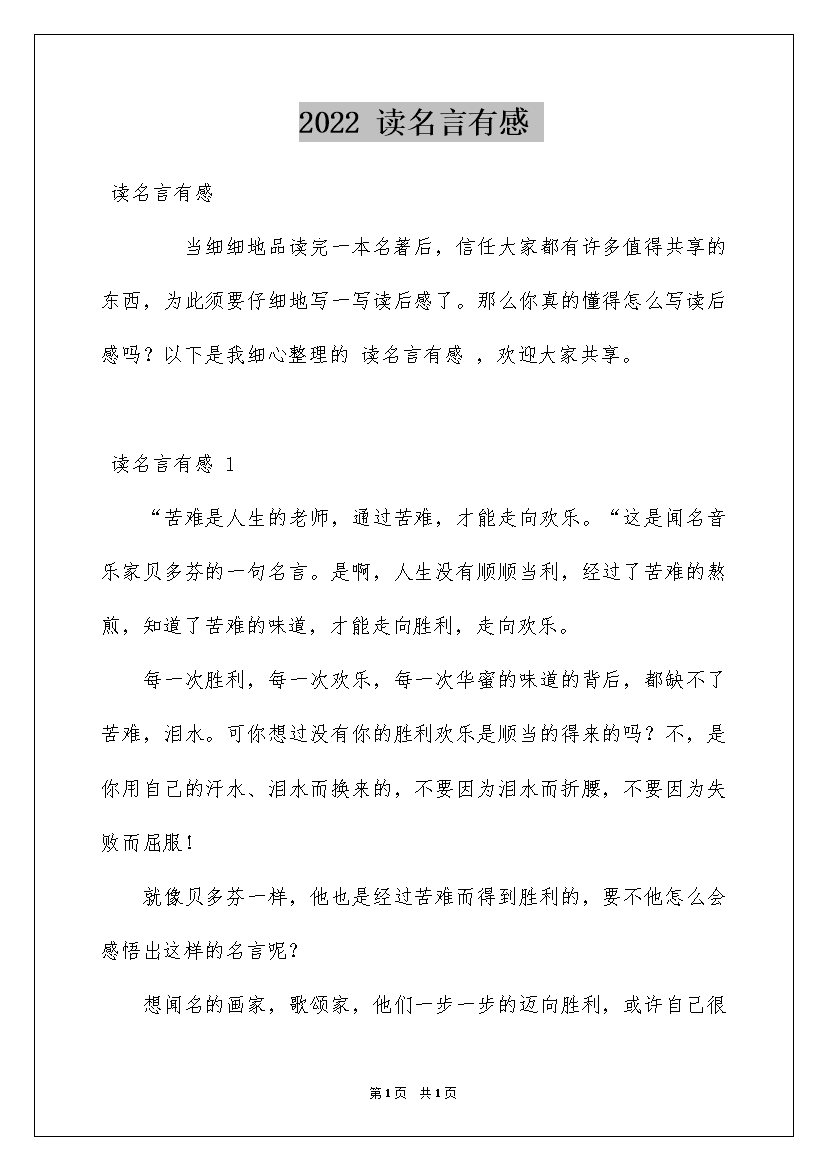 2022 读名言有感

读名言有感

当细细地品读完一本名著后，信任大家都有许多值得共享的东西，为此须要仔细地写一写读后感了。那么你真的懂得怎么写读后感吗？以下是我细心整理的 读名言有感 ，欢迎大家共享。

读名言有感 1

“苦难是人生的老师，通过苦难，才能走向欢乐。“这是闻名音乐家贝多芬的一句名言。是啊，人生没有顺顺当利，经过了苦难的熬煎，知道了苦难的味道，才能走向胜利，走向欢乐。

每一次胜利，每一次欢乐，每一次华蜜的味道的背后，都缺不了苦难，泪水。可你想过没有你的胜利欢乐是顺当的得来的吗？不，是你用自己的汗水、泪水而换来的，不要因为泪水而折腰，不要因为失败而屈服！

就像贝多芬一样，他也是经过苦难而得到胜利的，要不他怎么会感悟出这样的名言呢？

想闻名的画家，歌颂家，他们一步一步的迈向胜利，或许自己很

第1页 共1页